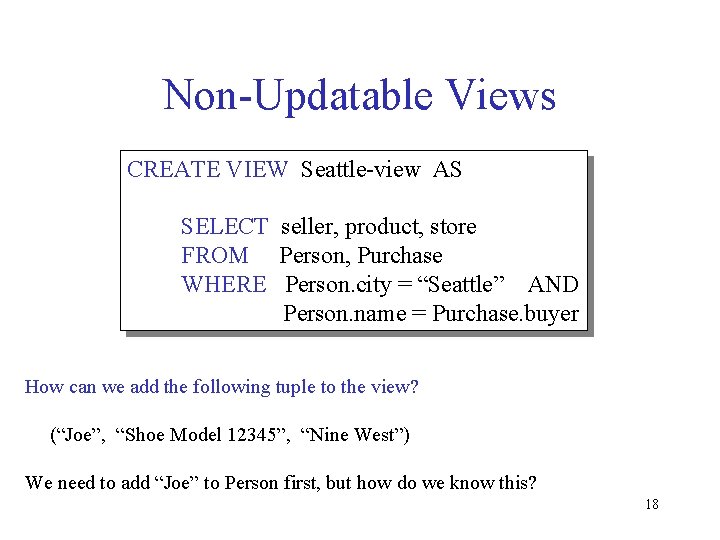 Non-Updatable Views

CREATE VIEW Seattle-view AS

SELECT seller, product, store
FROM Person, Purchase
WHERE Person.city = “Seattle” AND
Person.name = Purchase.buyer

How can we add the following tuple to the view?

(“Joe”, “Shoe Model 12345”, “Nine West”)

We need to add “Joe” to Person first, but how do we know this?

18